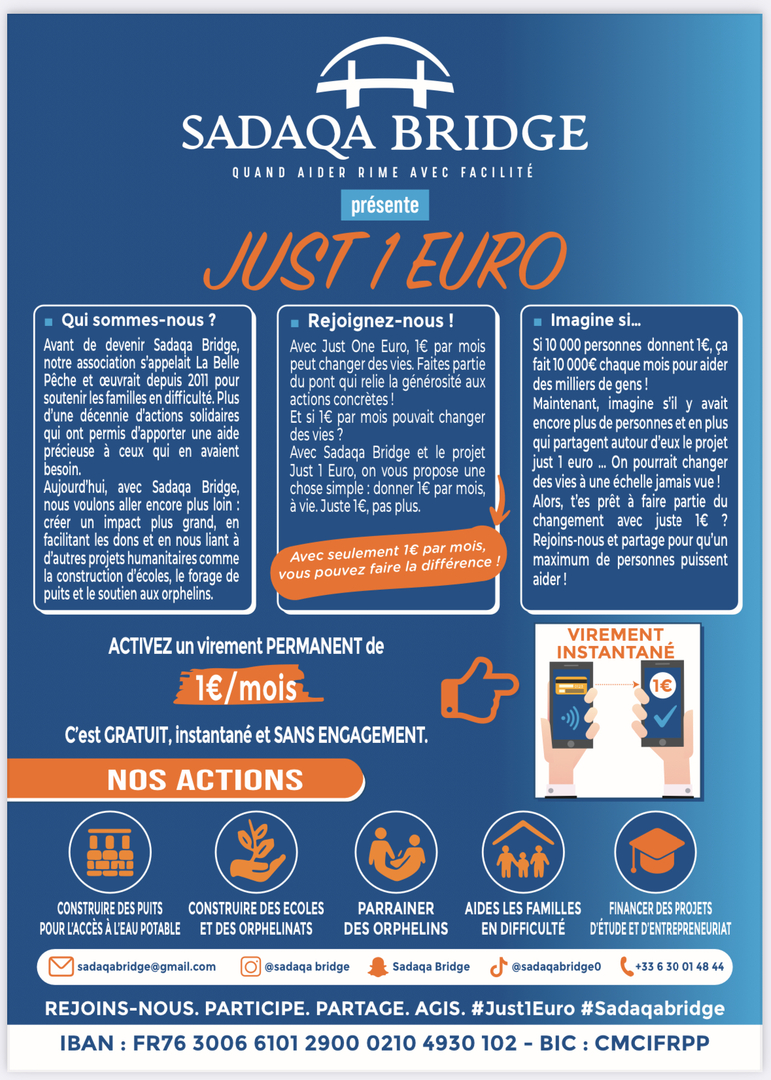 SADAQA BRIDGE
QUAND AIDER RIME AVEC FACILITÉ

présente

JUST 1 EURO

Qui sommes-nous ?

Avant de devenir Sadaqa Bridge, notre association s'appelait La Belle Pêche et œuvrait depuis 2011 pour soutenir les familles en difficulté. Plus d'une décennie d'actions solidaires qui ont permis d'apporter une aide précieuse à ceux qui en avaient besoin.
Aujourd'hui, avec Sadaqa Bridge, nous voulons aller encore plus loin : créer un impact plus grand, en facilitant les dons et en nous liant à d'autres projets humanitaires comme la construction d'écoles, le forage de puits et le soutien aux orphelins.

Rejoignez-nous !

Avec Just One Euro, 1€ par mois peut changer des vies. Faites partie du pont qui relie la générosité aux actions concrètes !
Et si 1€ par mois pouvait changer des vies ?
Avec Sadaqa Bridge et le projet Just 1 Euro, on vous propose une chose simple : donner 1€ par mois, à vie. Juste 1€, pas plus.

Avec seulement 1€ par mois, vous pouvez faire la différence !

Imagine si...

Si 10 000 personnes donnent 1€, ça fait 10 000€ chaque mois pour aider des milliers de gens !
Maintenant, imagine s'il y avait encore plus de personnes et en plus qui partagent autour d'eux le projet just 1 euro ... On pourrait changer des vies à une échelle jamais vue !
Alors, t'es prêt à faire partie du changement avec juste 1€ ? Rejoins-nous et partage pour qu'un maximum de personnes puissent aider !

ACTIVEZ un virement PERMANENT de
1€/mois
C'est GRATUIT, instantané et SANS ENGAGEMENT.

VIREMENT INSTANTANÉ
1€

NOS ACTIONS

CONSTRUIRE DES PUITS POUR L'ACCÈS À L'EAU POTABLE
CONSTRUIRE DES ECOLES ET DES ORPHELINATS
PARRAINER DES ORPHELINS
AIDES LES FAMILLES EN DIFFICULTÉ
FINANCER DES PROJETS D'ÉTUDE ET D'ENTREPRENEURIAT

sadaqabridge@gmail.com
@sadaqa bridge
Sadaqa Bridge
@sadaqabridge0
+33 6 30 01 48 44

REJOINS-NOUS. PARTICIPE. PARTAGE. AGIS. #Just1Euro #Sadaqabridge

IBAN : FR76 3006 6101 2900 0210 4930 102 - BIC : CMCIFRPP